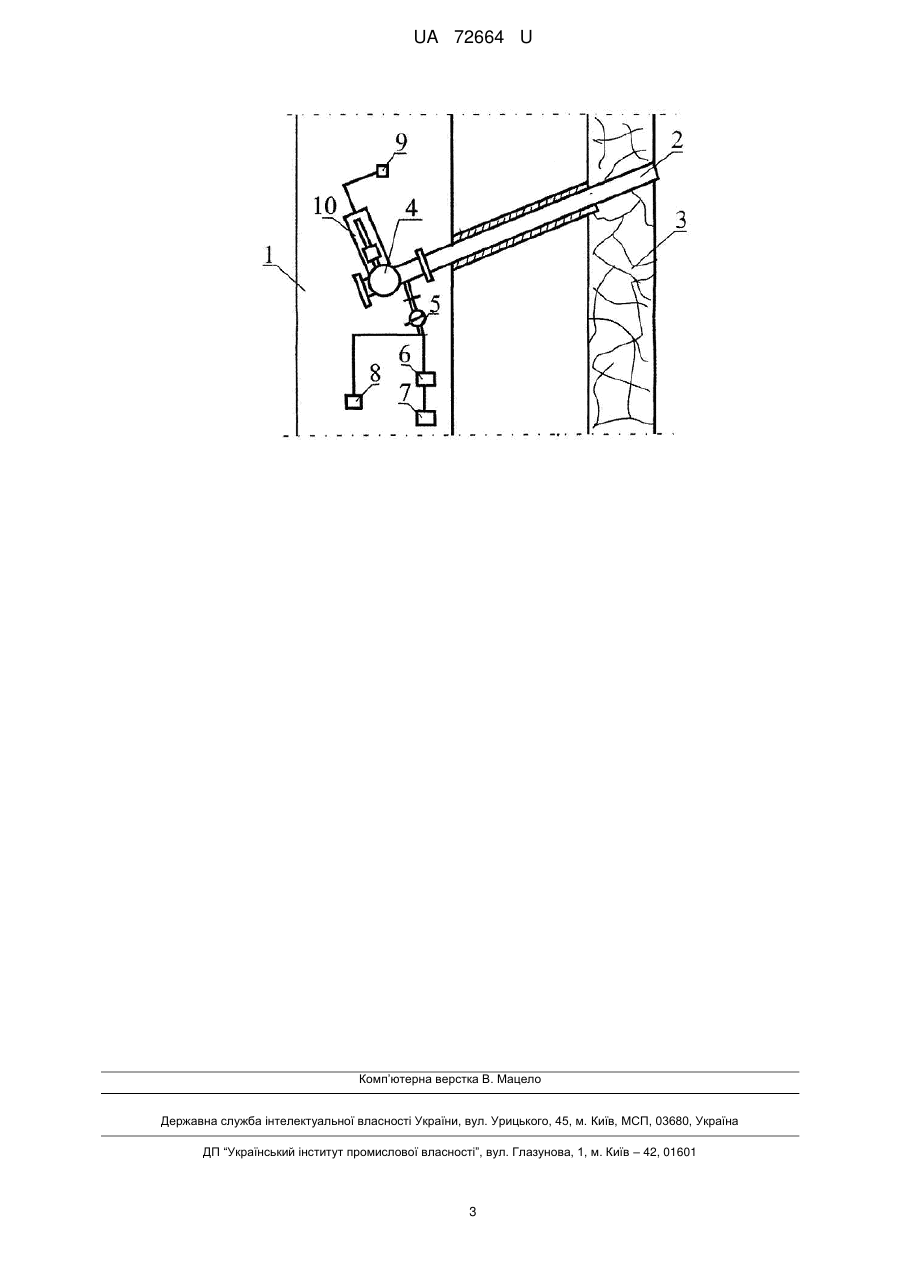 UA 72664 U

9
2
10
4
3
1
5
6
8
7

Комп'ютерна верстка В. Мацело

Державна служба інтелектуальної власності України, вул. Урицького, 45, м. Київ, МСП, 03680, Україна

ДП "Український інститут промислової власності", вул. Глазунова, 1, м. Київ – 42, 01601

3